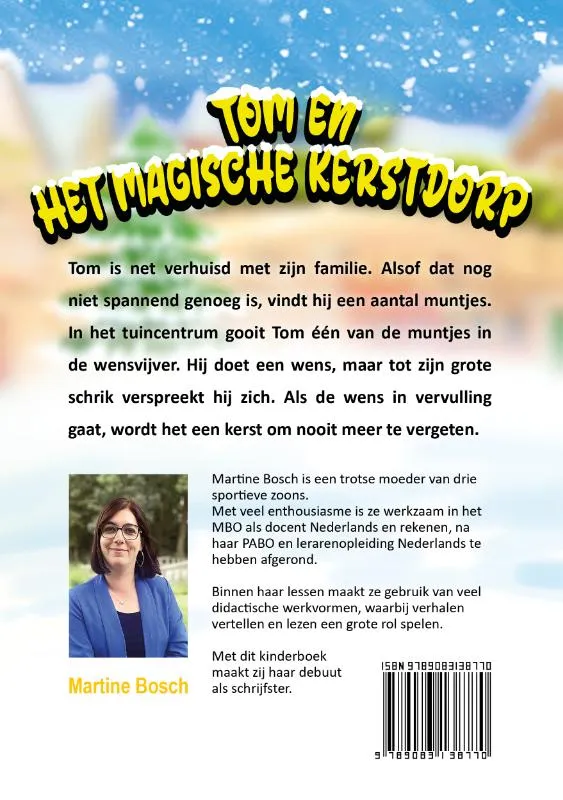 TOM EN
HET MAGISCHE KERSTDORP

Tom is net verhuisd met zijn familie. Alsof dat nog niet spannend genoeg is, vindt hij een aantal muntjes. In het tuincentrum gooit Tom één van de muntjes in de wensvijver. Hij doet een wens, maar tot zijn grote schrik verspreekt hij zich. Als de wens in vervulling gaat, wordt het een kerst om nooit meer te vergeten.

Martine Bosch is een trotse moeder van drie sportieve zoons.
Met veel enthousiasme is ze werkzaam in het MBO als docent Nederlands en rekenen, na haar PABO en lerarenopleiding Nederlands te hebben afgerond.

Binnen haar lessen maakt ze gebruik van veel didactische werkvormen, waarbij verhalen vertellen en lezen een grote rol spelen.

Met dit kinderboek maakt zij haar debuut als schrijfster.

Martine Bosch

ISBN 9789083138770

9 789083 138770